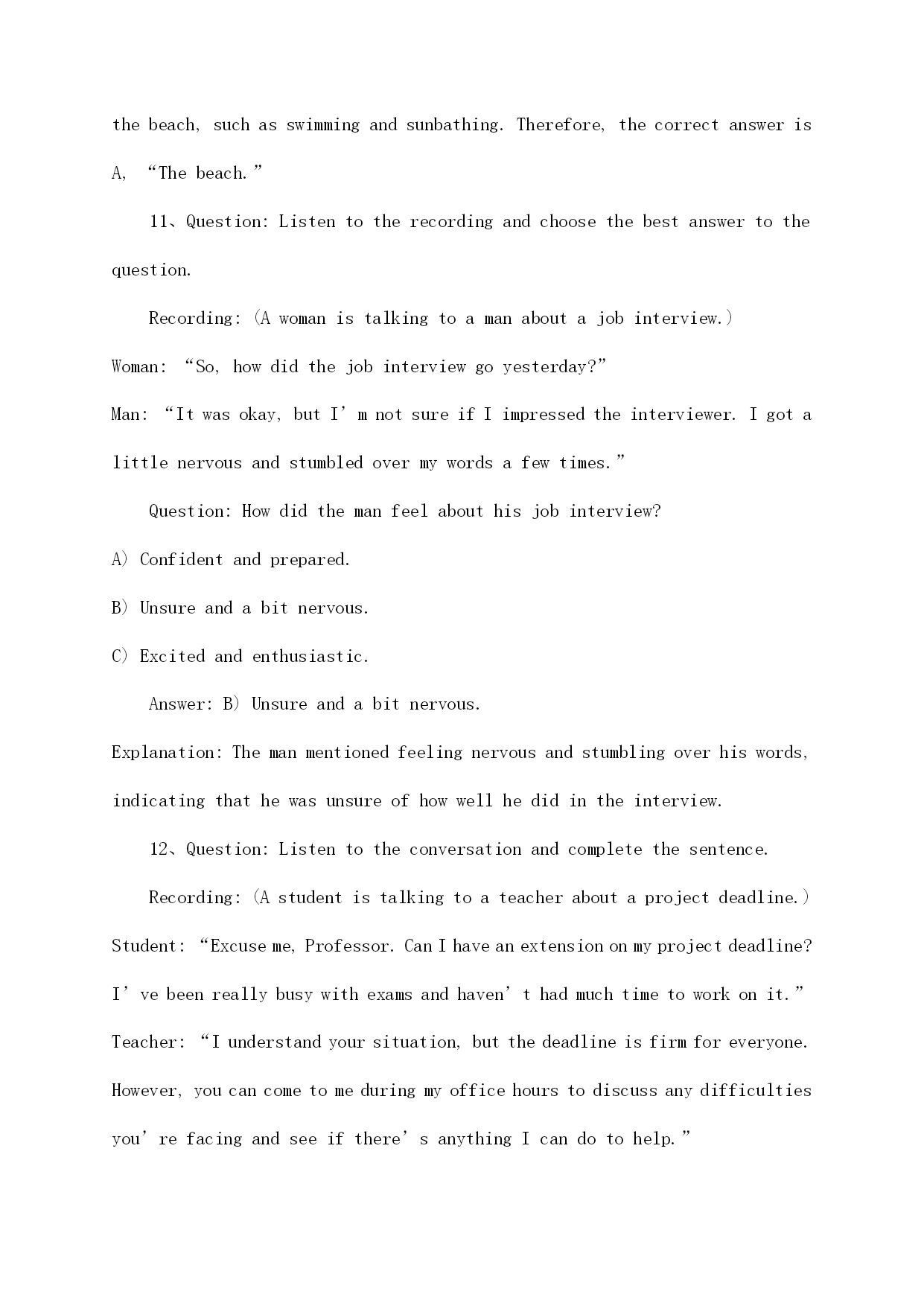 the beach, such as swimming and sunbathing. Therefore, the correct answer is A, “The beach.”

11、Question: Listen to the recording and choose the best answer to the question.

Recording: (A woman is talking to a man about a job interview.)

Woman: “So, how did the job interview go yesterday?”

Man: “It was okay, but I’m not sure if I impressed the interviewer. I got a little nervous and stumbled over my words a few times.”

Question: How did the man feel about his job interview?

A) Confident and prepared.

B) Unsure and a bit nervous.

C) Excited and enthusiastic.

Answer: B) Unsure and a bit nervous.

Explanation: The man mentioned feeling nervous and stumbling over his words, indicating that he was unsure of how well he did in the interview.

12、Question: Listen to the conversation and complete the sentence.

Recording: (A student is talking to a teacher about a project deadline.)

Student: “Excuse me, Professor. Can I have an extension on my project deadline? I’ve been really busy with exams and haven’t had much time to work on it.”

Teacher: “I understand your situation, but the deadline is firm for everyone. However, you can come to me during my office hours to discuss any difficulties you’re facing and see if there’s anything I can do to help.”